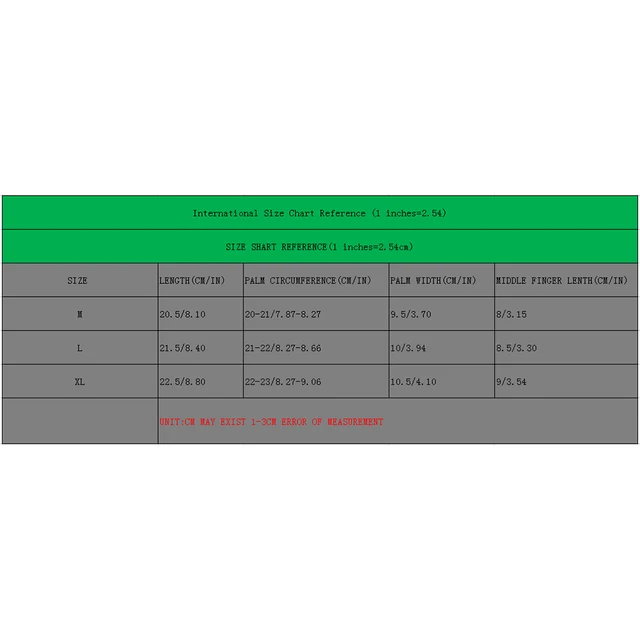 International Size Chart Reference (1 inches=2.54)

SIZE SHART REFERENCE(1 inches=2.54cm)

| SIZE | LENGTH(CM/IN) | PALM CIRCUMFERENCE(CM/IN) | PALM WIDTH(CM/IN) | MIDDLE FINGER LENTH(CM/IN) |
|---|---|---|---|---|
| M | 20.5/8.10 | 20-21/7.87-8.27 | 9.5/3.70 | 8/3.15 |
| L | 21.5/8.40 | 21-22/8.27-8.66 | 10/3.94 | 8.5/3.30 |
| XL | 22.5/8.80 | 22-23/8.27-9.06 | 10.5/4.10 | 9/3.54 |
| | UNIT:CM MAY EXIST 1-3CM ERROR OF MEASUREMENT | | | |